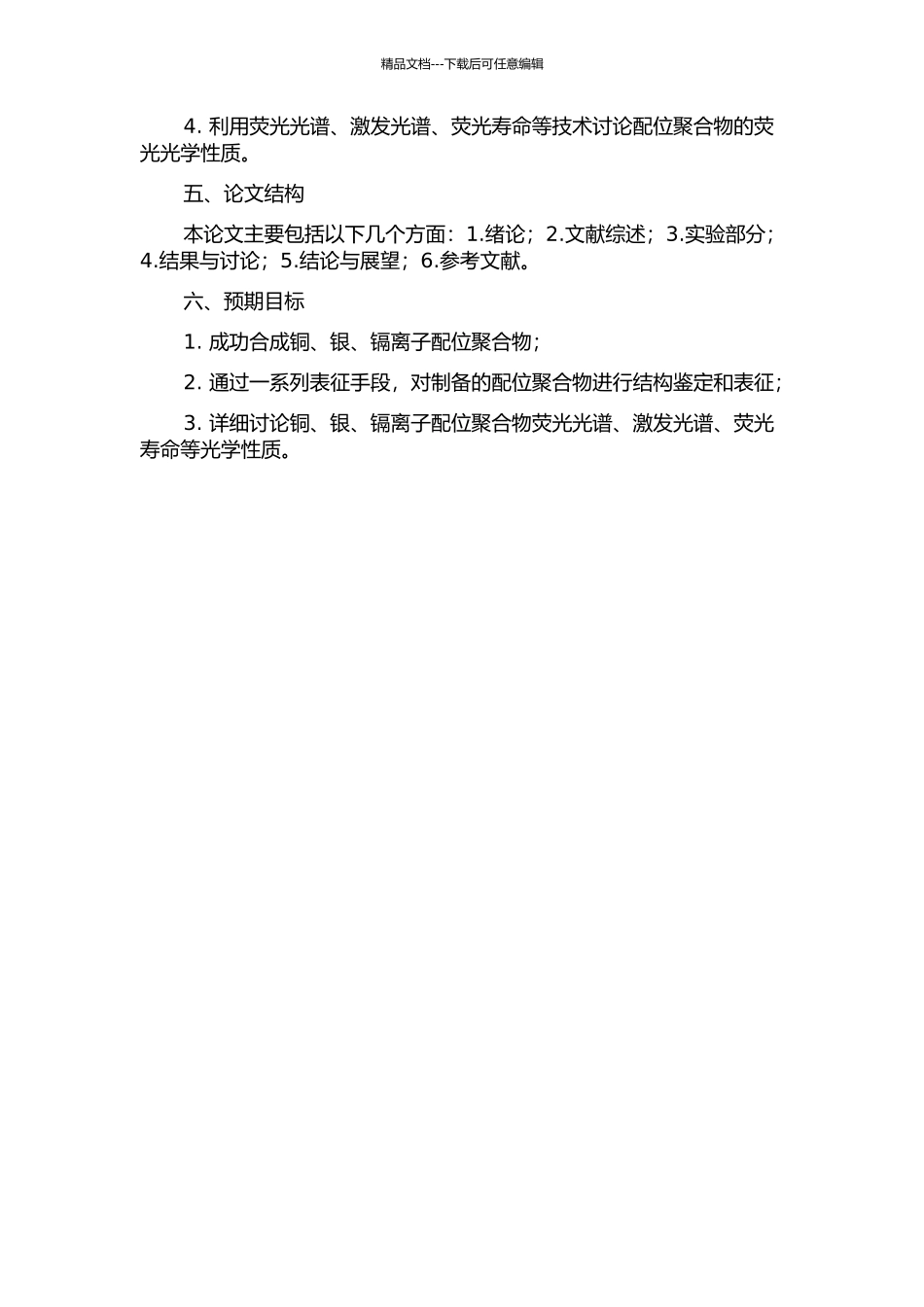 精品文档---下载后可任意编辑

4. 利用荧光光谱、激发光谱、荧光寿命等技术讨论配位聚合物的荧光光学性质。

五、论文结构

本论文主要包括以下几个方面：1.绪论；2.文献综述；3.实验部分；4.结果与讨论；5.结论与展望；6.参考文献。

六、预期目标

1. 成功合成铜、银、镉离子配位聚合物；

2. 通过一系列表征手段，对制备的配位聚合物进行结构鉴定和表征；

3. 详细讨论铜、银、镉离子配位聚合物荧光光谱、激发光谱、荧光寿命等光学性质。